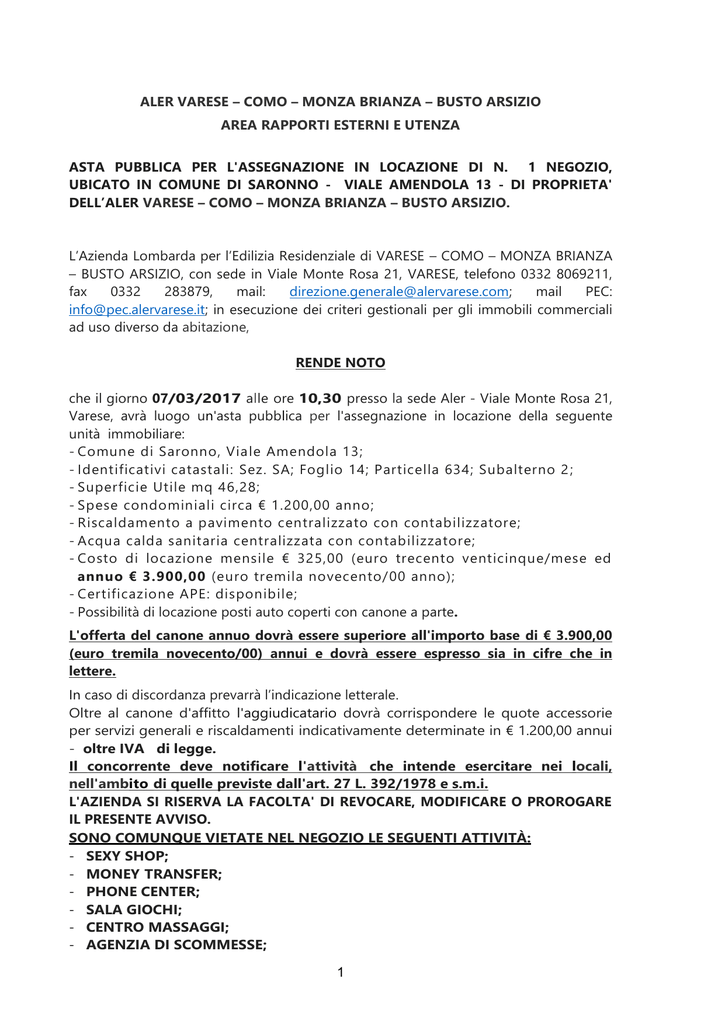 ALER VARESE – COMO – MONZA BRIANZA – BUSTO ARSIZIO
AREA RAPPORTI ESTERNI E UTENZA

ASTA PUBBLICA PER L'ASSEGNAZIONE IN LOCAZIONE DI N. 1 NEGOZIO, UBICATO IN COMUNE DI SARONNO - VIALE AMENDOLA 13 - DI PROPRIETA' DELL'ALER VARESE – COMO – MONZA BRIANZA – BUSTO ARSIZIO.

L'Azienda Lombarda per l'Edilizia Residenziale di VARESE – COMO – MONZA BRIANZA – BUSTO ARSIZIO, con sede in Viale Monte Rosa 21, VARESE, telefono 0332 8069211, fax 0332 283879, mail: direzione.generale@alervarese.com; mail PEC: info@pec.alervarese.it; in esecuzione dei criteri gestionali per gli immobili commerciali ad uso diverso da abitazione,

RENDE NOTO

che il giorno 07/03/2017 alle ore 10,30 presso la sede Aler - Viale Monte Rosa 21, Varese, avrà luogo un'asta pubblica per l'assegnazione in locazione della seguente unità immobiliare:
- Comune di Saronno, Viale Amendola 13;
- Identificativi catastali: Sez. SA; Foglio 14; Particella 634; Subalterno 2;
- Superficie Utile mq 46,28;
- Spese condominiali circa € 1.200,00 anno;
- Riscaldamento a pavimento centralizzato con contabilizzatore;
- Acqua calda sanitaria centralizzata con contabilizzatore;
- Costo di locazione mensile € 325,00 (euro trecento venticinque/mese ed annuo € 3.900,00 (euro tremila novecento/00 anno);
- Certificazione APE: disponibile;
- Possibilità di locazione posti auto coperti con canone a parte.
L'offerta del canone annuo dovrà essere superiore all'importo base di € 3.900,00 (euro tremila novecento/00) annui e dovrà essere espresso sia in cifre che in lettere.
In caso di discordanza prevarrà l'indicazione letterale.
Oltre al canone d'affitto l'aggiudicatario dovrà corrispondere le quote accessorie per servizi generali e riscaldamenti indicativamente determinate in € 1.200,00 annui - oltre IVA di legge.
Il concorrente deve notificare l'attività che intende esercitare nei locali, nell'ambito di quelle previste dall'art. 27 L. 392/1978 e s.m.i.
L'AZIENDA SI RISERVA LA FACOLTA' DI REVOCARE, MODIFICARE O PROROGARE IL PRESENTE AVVISO.
SONO COMUNQUE VIETATE NEL NEGOZIO LE SEGUENTI ATTIVITÀ:
- SEXY SHOP;
- MONEY TRANSFER;
- PHONE CENTER;
- SALA GIOCHI;
- CENTRO MASSAGGI;
- AGENZIA DI SCOMMESSE;

1